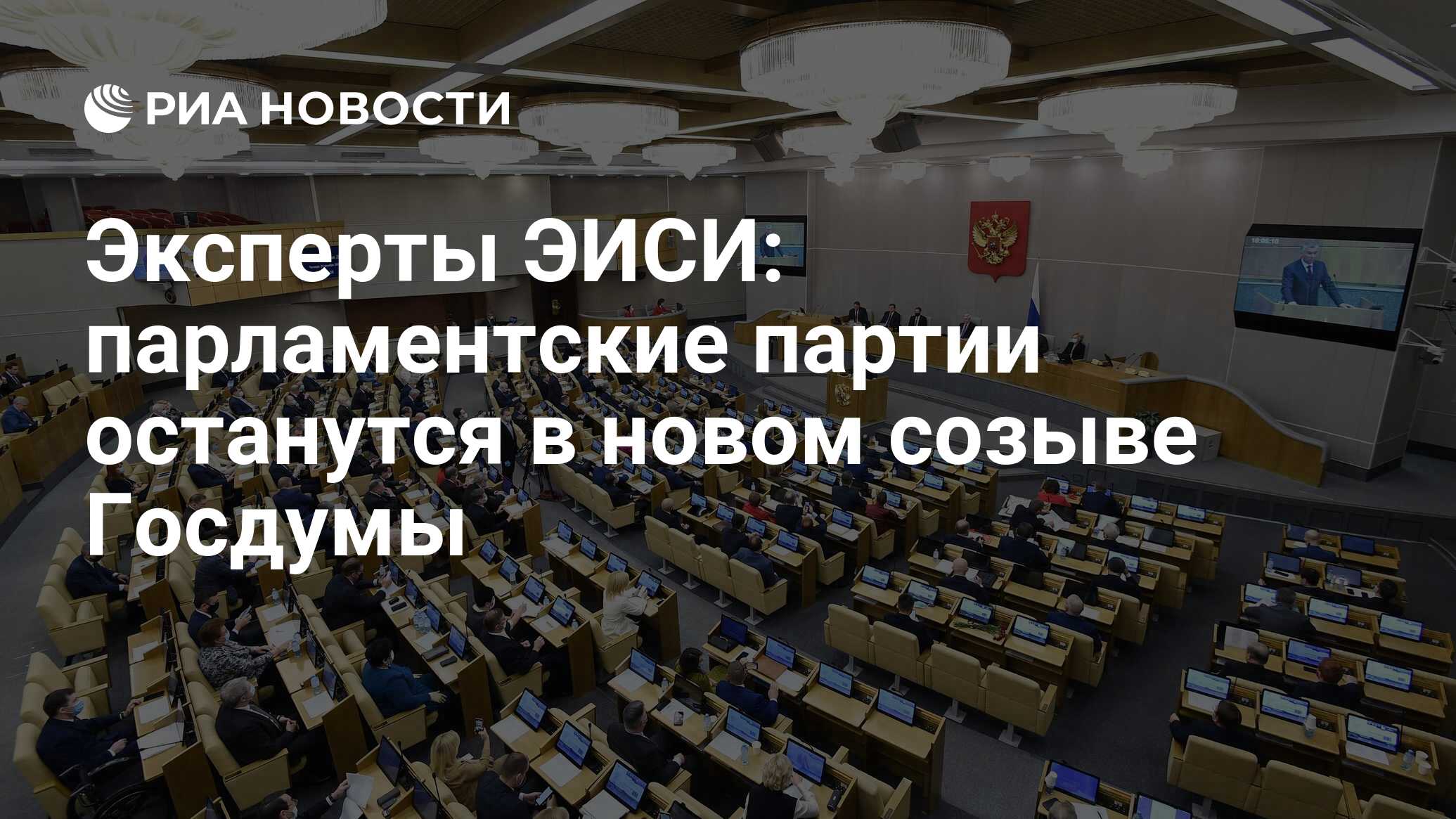 РИА НОВОСТИ

Эксперты ЭИСИ: парламентские партии останутся в новом созыве Госдумы